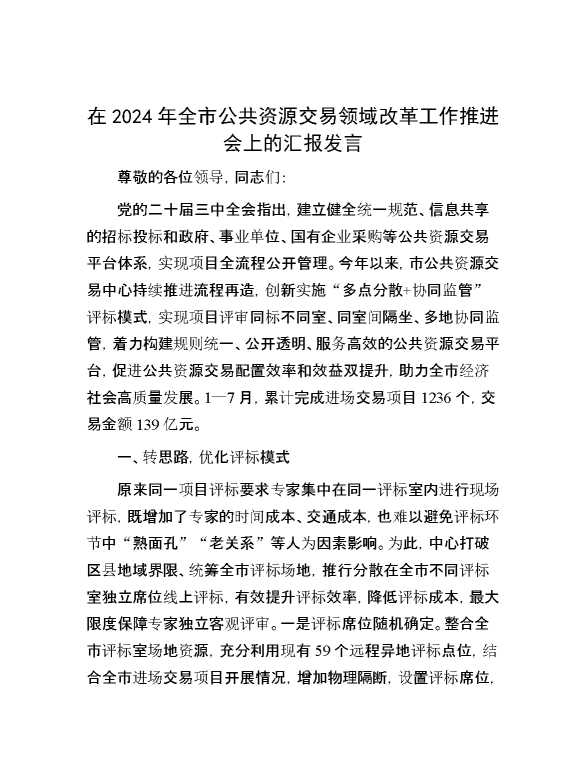 在 2024 年全市公共资源交易领域改革工作推进会上的汇报发言

尊敬的各位领导，同志们：

党的二十届三中全会指出，建立健全统一规范、信息共享的招标投标和政府、事业单位、国有企业采购等公共资源交易平台体系，实现项目全流程公开管理。今年以来，市公共资源交易中心持续推进流程再造，创新实施“多点分散+协同监管”评标模式，实现项目评审同标不同室、同室间隔坐、多地协同监管，着力构建规则统一、公开透明、服务高效的公共资源交易平台，促进公共资源交易配置效率和效益双提升，助力全市经济社会高质量发展。1—7 月，累计完成进场交易项目 1236 个，交易金额 139 亿元。

一、转思路，优化评标模式

原来同一项目评标要求专家集中在同一评标室内进行现场评标，既增加了专家的时间成本、交通成本，也难以避免评标环节中“熟面孔”“老关系”等人为因素影响。为此，中心打破区县地域界限、统筹全市评标场地，推行分散在全市不同评标室独立席位线上评标，有效提升评标效率，降低评标成本，最大限度保障专家独立客观评审。一是评标席位随机确定。整合全市评标室场地资源，充分利用现有 59 个远程异地评标点位，结合全市进场交易项目开展情况，增加物理隔断，设置评标席位，